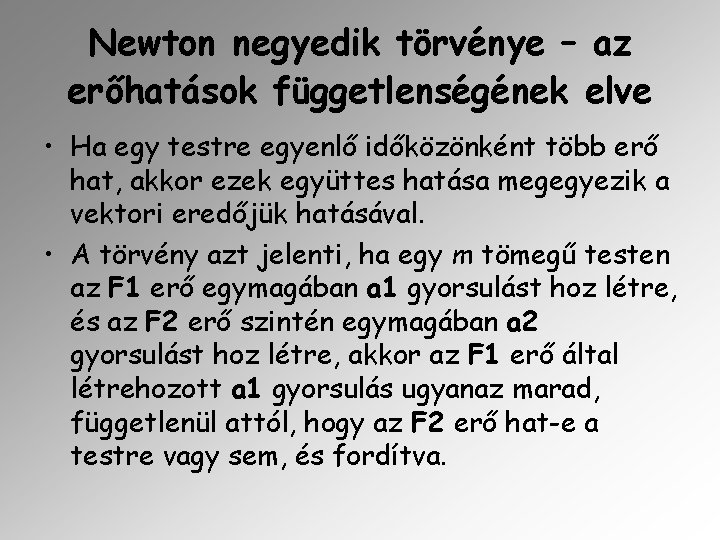 Newton negyedik törvénye – az erőhatások függetlenségének elve

• Ha egy testre egyenlő időközönként több erő hat, akkor ezek együttes hatása megegyezik a vektori eredőjük hatásával.

• A törvény azt jelenti, ha egy m tömegű testen az F1 erő egymagában a1 gyorsulást hoz létre, és az F2 erő szintén egymagában a2 gyorsulást hoz létre, akkor az F1 erő által létrehozott a1 gyorsulás ugyanaz marad, függetlenül attól, hogy az F2 erő hat-e a testre vagy sem, és fordítva.